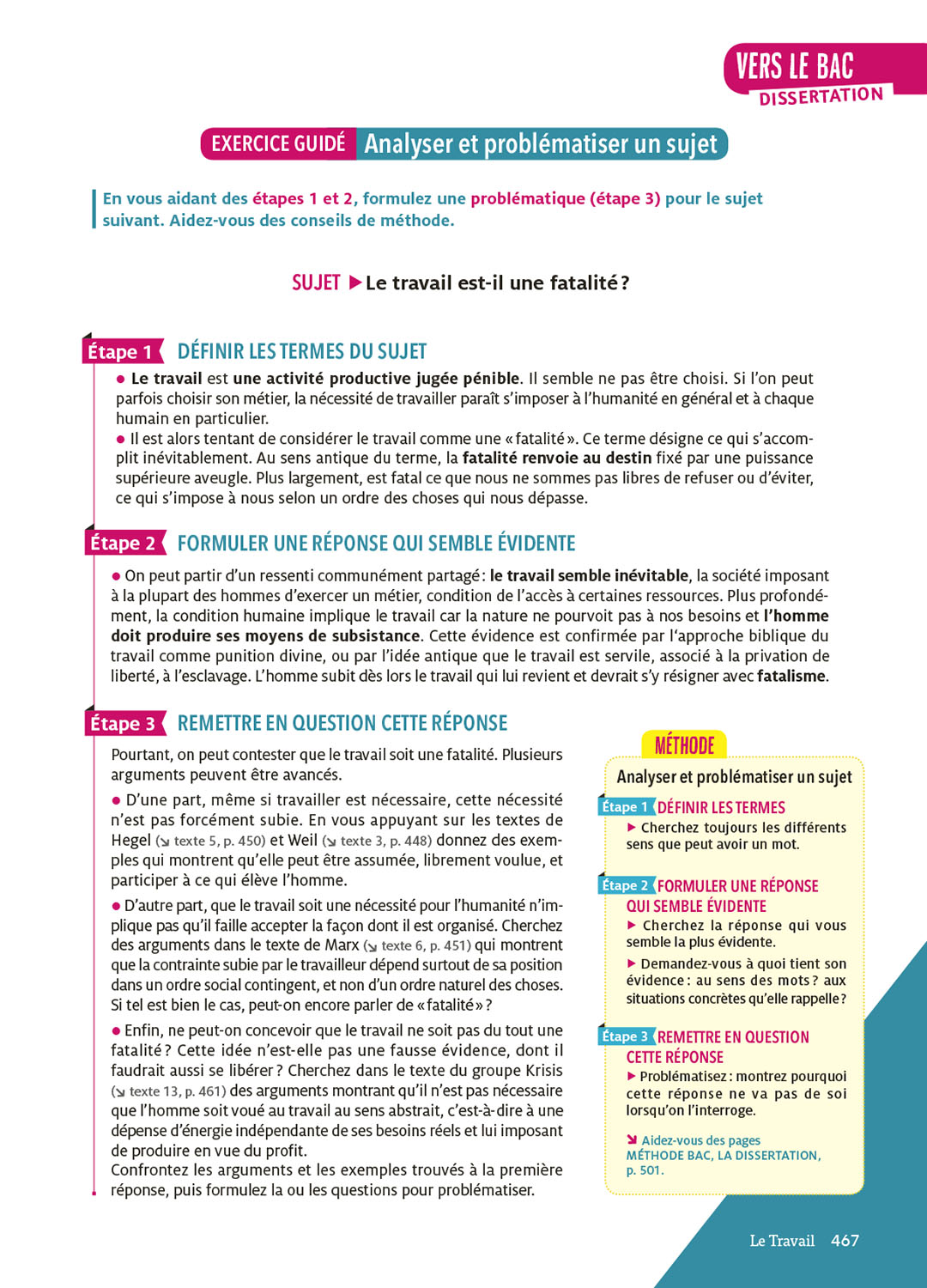 VERS LE BAC
DISSERTATION

EXERCICE GUIDÉ Analyser et problématiser un sujet

En vous aidant des étapes 1 et 2, formulez une problématique (étape 3) pour le sujet suivant. Aidez-vous des conseils de méthode.

SUJET ▶ Le travail est-il une fatalité ?

Étape 1 DÉFINIR LES TERMES DU SUJET

● Le travail est une activité productive jugée pénible. Il semble ne pas être choisi. Si l'on peut parfois choisir son métier, la nécessité de travailler paraît s'imposer à l'humanité en général et à chaque humain en particulier.

● Il est alors tentant de considérer le travail comme une « fatalité ». Ce terme désigne ce qui s'accomplit inévitablement. Au sens antique du terme, la fatalité renvoie au destin fixé par une puissance supérieure aveugle. Plus largement, est fatal ce que nous ne sommes pas libres de refuser ou d'éviter, ce qui s'impose à nous selon un ordre des choses qui nous dépasse.

Étape 2 FORMULER UNE RÉPONSE QUI SEMBLE ÉVIDENTE

● On peut partir d'un ressenti communément partagé : le travail semble inévitable, la société imposant à la plupart des hommes d'exercer un métier, condition de l'accès à certaines ressources. Plus profondément, la condition humaine implique le travail car la nature ne pourvoit pas à nos besoins et l'homme doit produire ses moyens de subsistance. Cette évidence est confirmée par l'approche biblique du travail comme punition divine, ou par l'idée antique que le travail est servile, associé à la privation de liberté, à l'esclavage. L'homme subit dès lors le travail qui lui revient et devrait s'y résigner avec fatalisme.

Étape 3 REMETTRE EN QUESTION CETTE RÉPONSE

Pourtant, on peut contester que le travail soit une fatalité. Plusieurs arguments peuvent être avancés.

● D'une part, même si travailler est nécessaire, cette nécessité n'est pas forcément subie. En vous appuyant sur les textes de Hegel (↘ texte 5, p. 450) et Weil (↘ texte 3, p. 448) donnez des exemples qui montrent qu'elle peut être assumée, librement voulue, et participer à ce qui élève l'homme.

● D'autre part, que le travail soit une nécessité pour l'humanité n'implique pas qu'il faille accepter la façon dont il est organisé. Cherchez des arguments dans le texte de Marx (↘ texte 6, p. 451) qui montrent que la contrainte subie par le travailleur dépend surtout de sa position dans un ordre social contingent, et non d'un ordre naturel des choses. Si tel est bien le cas, peut-on encore parler de « fatalité » ?

● Enfin, ne peut-on concevoir que le travail ne soit pas du tout une fatalité ? Cette idée n'est-elle pas une fausse évidence, dont il faudrait aussi se libérer ? Cherchez dans le texte du groupe Krisis (↘ texte 13, p. 461) des arguments montrant qu'il n'est pas nécessaire que l'homme soit voué au travail au sens abstrait, c'est-à-dire à une dépense d'énergie indépendante de ses besoins réels et lui imposant de produire en vue du profit.
Confrontez les arguments et les exemples trouvés à la première réponse, puis formulez la ou les questions pour problématiser.

MÉTHODE
Analyser et problématiser un sujet

Étape 1 DÉFINIR LES TERMES
▶ Cherchez toujours les différents sens que peut avoir un mot.

Étape 2 FORMULER UNE RÉPONSE QUI SEMBLE ÉVIDENTE
▶ Cherchez la réponse qui vous semble la plus évidente.
▶ Demandez-vous à quoi tient son évidence : au sens des mots ? aux situations concrètes qu'elle rappelle ?

Étape 3 REMETTRE EN QUESTION CETTE RÉPONSE
▶ Problématisez : montrez pourquoi cette réponse ne va pas de soi lorsqu'on l'interroge.

↘ Aidez-vous des pages MÉTHODE BAC, LA DISSERTATION, p. 501.

Le Travail 467